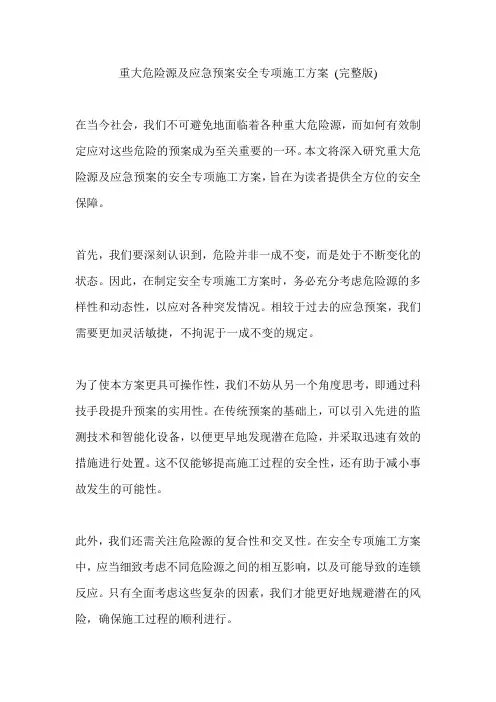 重大危险源及应急预案安全专项施工方案 (完整版)

在当今社会，我们不可避免地面临着各种重大危险源，而如何有效制定应对这些危险的预案成为至关重要的一环。本文将深入研究重大危险源及应急预案的安全专项施工方案，旨在为读者提供全方位的安全保障。

首先，我们要深刻认识到，危险并非一成不变，而是处于不断变化的状态。因此，在制定安全专项施工方案时，务必充分考虑危险源的多样性和动态性，以应对各种突发情况。相较于过去的应急预案，我们需要更加灵活敏捷，不拘泥于一成不变的规定。

为了使本方案更具可操作性，我们不妨从另一个角度思考，即通过科技手段提升预案的实用性。在传统预案的基础上，可以引入先进的监测技术和智能化设备，以便更早地发现潜在危险，并采取迅速有效的措施进行处置。这不仅能够提高施工过程的安全性，还有助于减小事故发生的可能性。

此外，我们还需关注危险源的复合性和交叉性。在安全专项施工方案中，应当细致考虑不同危险源之间的相互影响，以及可能导致的连锁反应。只有全面考虑这些复杂的因素，我们才能更好地规避潜在的风险，确保施工过程的顺利进行。